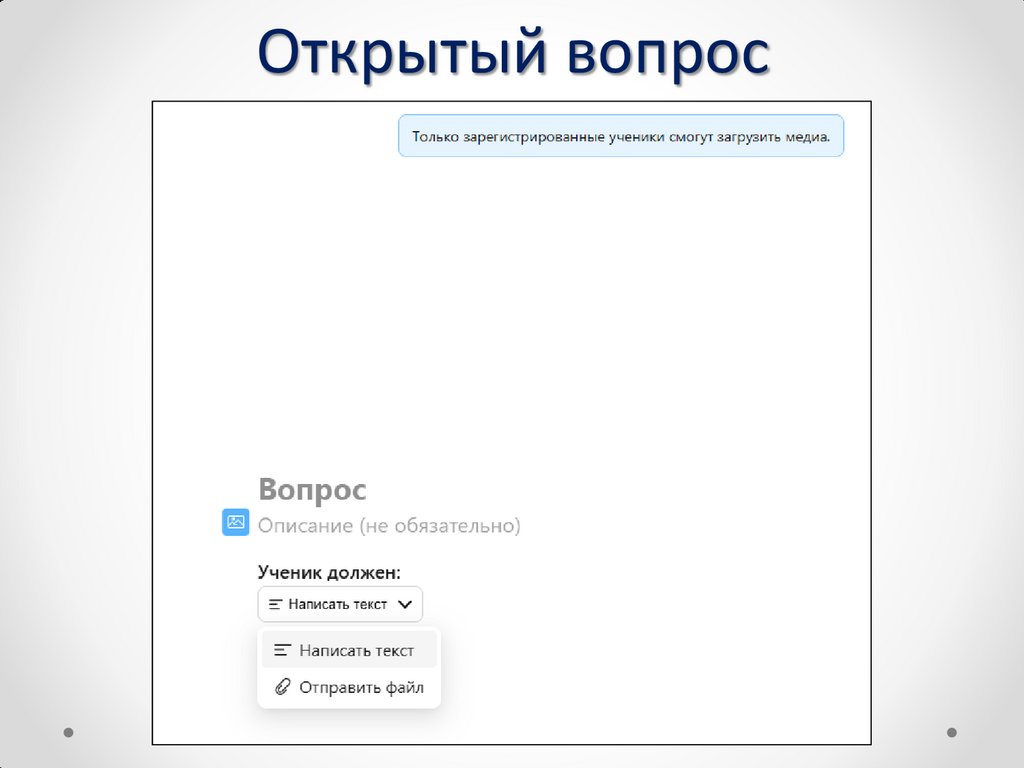 Открытый вопрос

Только зарегистрированные ученики смогут загрузить медиа.

Вопрос

Описание (не обязательно)

Ученик должен:

Написать текст

Написать текст

Отправить файл